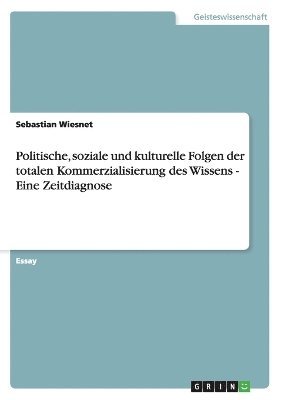 Geisteswissenschaft

Sebastian Wiesnet

Politische, soziale und kulturelle Folgen der totalen Kommerzialisierung des Wissens - Eine Zeitdiagnose

Essay

GRIN